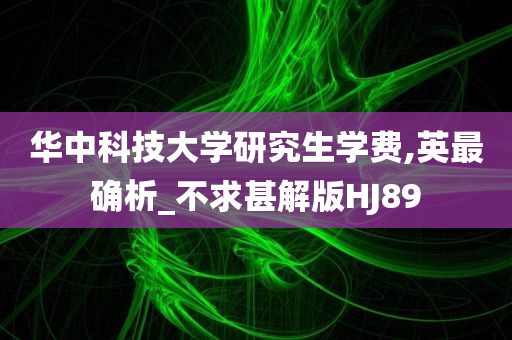 华中科技大学研究生学费,英最确析_不求甚解版HJ89